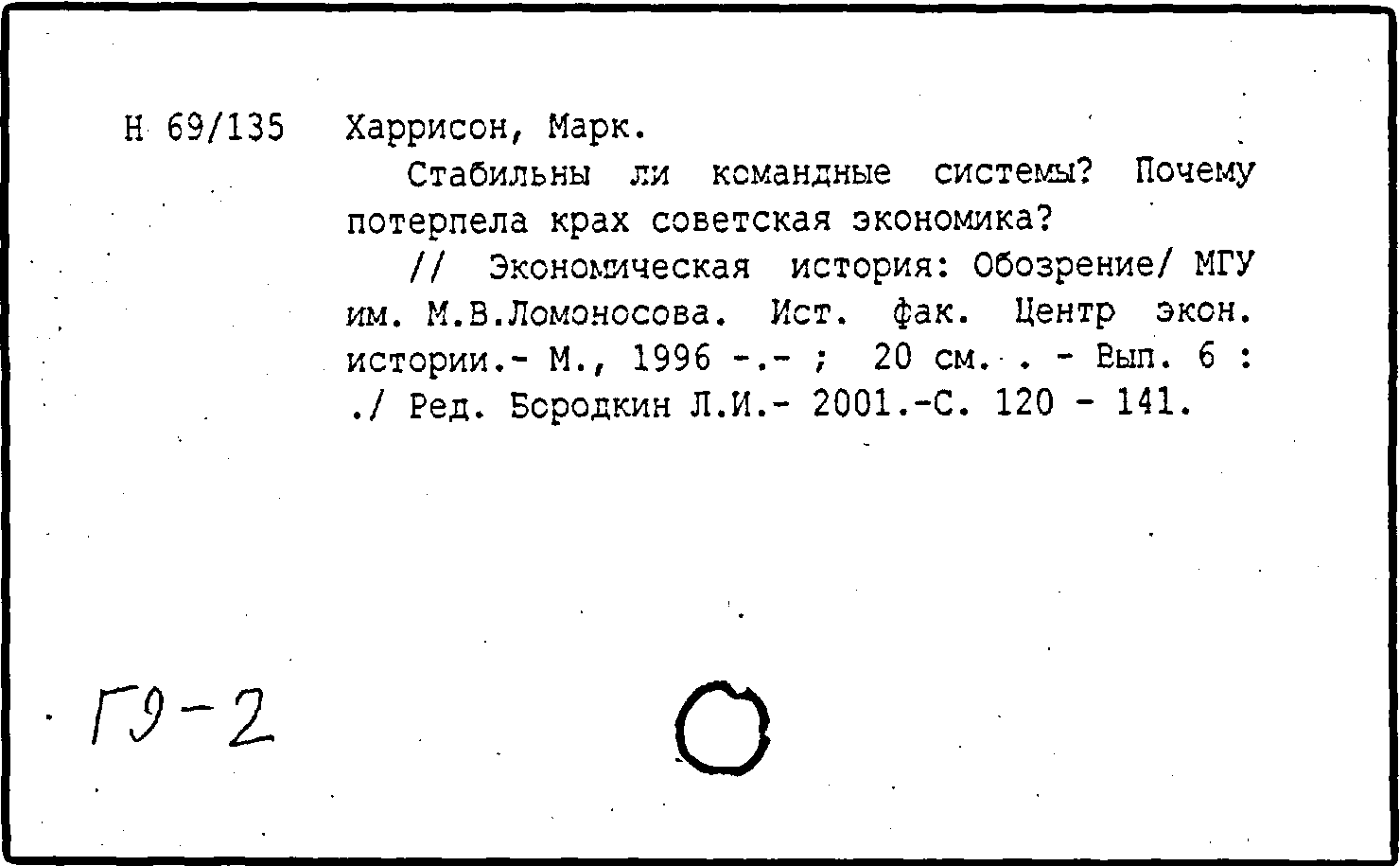 Н 69/135 Харрисон, Марк.

Стабильны ли командные системы? Почему потерпела крах советская экономика?

// Экономическая история: Обозрение/ МГУ им. М.В.Ломоносова. Ист. фак. Центр экон. истории.- М., 1996 -.- ; 20 см. . - Вып. 6 : ./ Ред. Бородкин Л.И.- 2001.-С. 120 - 141.

ГЭ-2